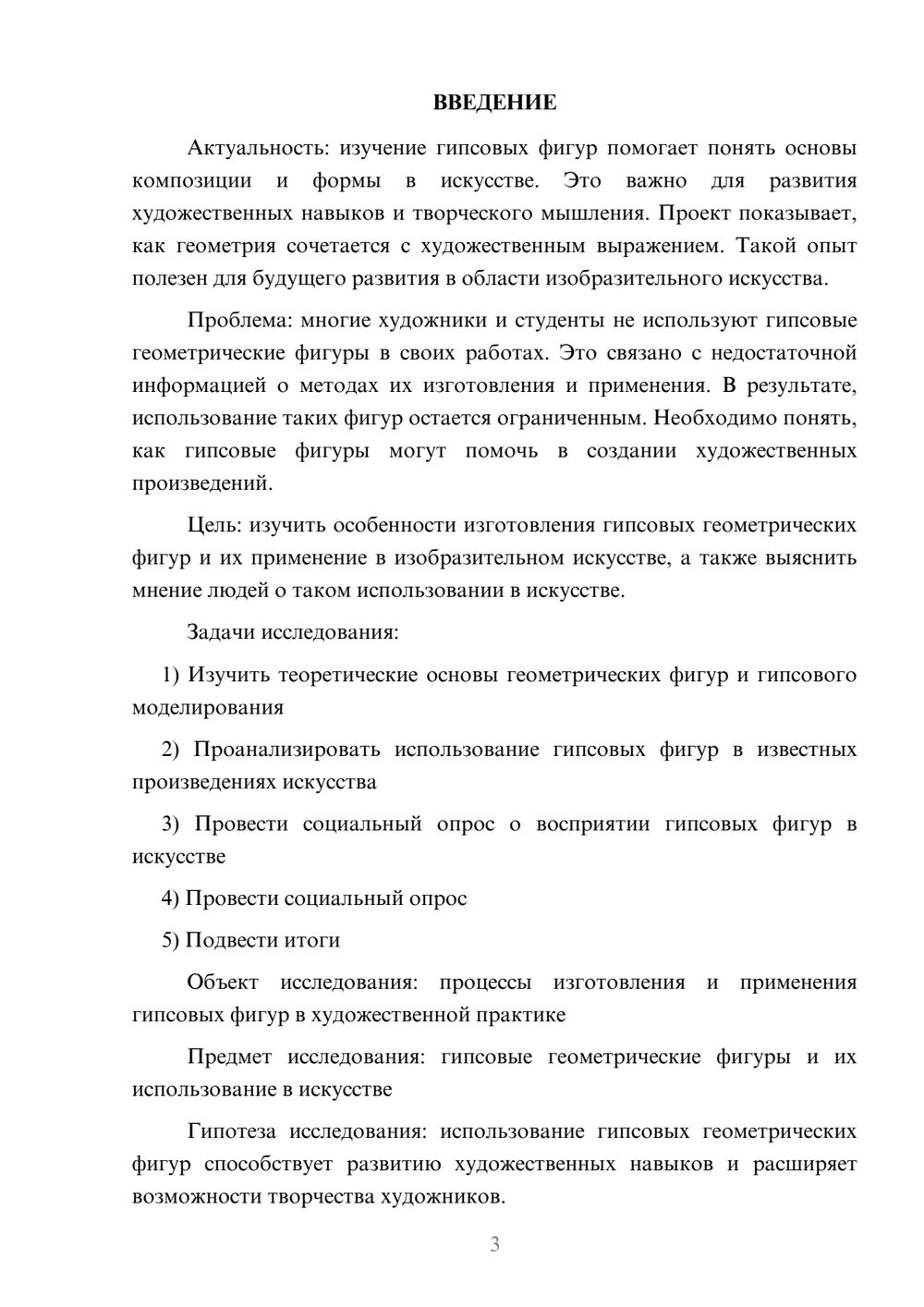 ВВЕДЕНИЕ

Актуальность: изучение гипсовых фигур помогает понять основы композиции и формы в искусстве. Это важно для развития художественных навыков и творческого мышления. Проект показывает, как геометрия сочетается с художественным выражением. Такой опыт полезен для будущего развития в области изобразительного искусства.

Проблема: многие художники и студенты не используют гипсовые геометрические фигуры в своих работах. Это связано с недостаточной информацией о методах их изготовления и применения. В результате, использование таких фигур остается ограниченным. Необходимо понять, как гипсовые фигуры могут помочь в создании художественных произведений.

Цель: изучить особенности изготовления гипсовых геометрических фигур и их применение в изобразительном искусстве, а также выяснить мнение людей о таком использовании в искусстве.

Задачи исследования:

1) Изучить теоретические основы геометрических фигур и гипсового моделирования

2) Проанализировать использование гипсовых фигур в известных произведениях искусства

3) Провести социальный опрос о восприятии гипсовых фигур в искусстве

4) Провести социальный опрос

5) Подвести итоги

Объект исследования: процессы изготовления и применения гипсовых фигур в художественной практике

Предмет исследования: гипсовые геометрические фигуры и их использование в искусстве

Гипотеза исследования: использование гипсовых геометрических фигур способствует развитию художественных навыков и расширяет возможности творчества художников.

3